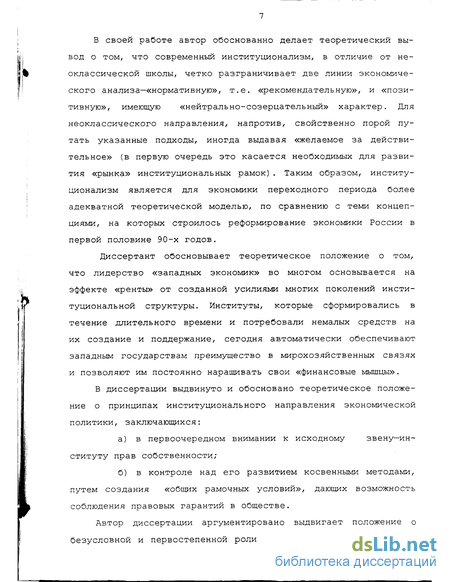 7

В своей работе автор обоснованно делает теоретический вывод о том, что современный институционализм, в отличие от неоклассической школы, четко разграничивает две линии экономического анализа—«нормативную», т.е. «рекомендательную», и «позитивную», имеющую «нейтрально-созерцательный» характер. Для неоклассического направления, напротив, свойственно порой путать указанные подходы, иногда выдавая «желаемое за действительное» (в первую очередь это касается необходимых для развития «рынка» институциональных рамок). Таким образом, институционализм является для экономики переходного периода более адекватной теоретической моделью, по сравнению с теми концепциями, на которых строилось реформирование экономики России в первой половине 90-х годов.

Диссертант обосновывает теоретическое положение о том, что лидерство «западных экономик» во многом основывается на эффекте «ренты» от созданной усилиями многих поколений институциональной структуры. Институты, которые сформировались в течение длительного времени и потребовали немалых средств на их создание и поддержание, сегодня автоматически обеспечивают западным государствам преимущество в мирохозяйственных связях и позволяют им постоянно наращивать свои «финансовые мышцы».

В диссертации выдвинуто и обосновано теоретическое положение о принципах институционального направления экономической политики, заключающихся:

а) в первоочередном внимании к исходному звену—институту прав собственности;

б) в контроле над его развитием косвенными методами, путем создания «общих рамочных условий», дающих возможность соблюдения правовых гарантий в обществе.

Автор диссертации аргументировано выдвигает положение о безусловной и первостепенной роли

dsLib.net
библиотека диссертаций